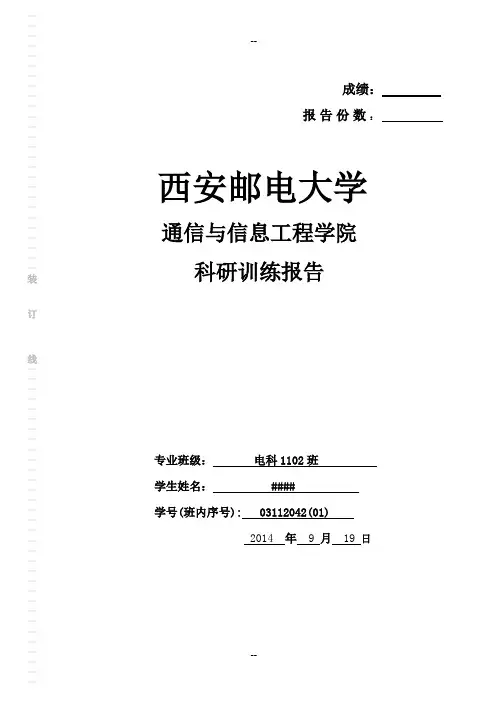 --

成绩：

报告份数：

西安邮电大学

通信与信息工程学院

科研训练报告

装

订

线

专业班级： 电科1102班

学生姓名： ####

学号(班内序号)： 03112042(01)

2014 年 9 月 19 日

--